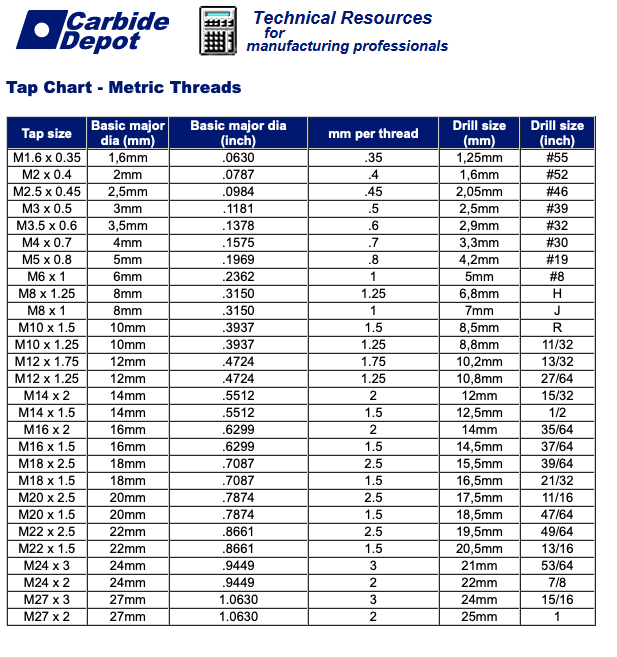 Carbide Depot

Technical Resources for manufacturing professionals

Tap Chart - Metric Threads

| Tap size | Basic major dia (mm) | Basic major dia (inch) | mm per thread | Drill size (mm) | Drill size (inch) |
|---|---|---|---|---|---|
| M1.6 x 0.35 | 1,6mm | .0630 | .35 | 1,25mm | #55 |
| M2 x 0.4 | 2mm | .0787 | .4 | 1,6mm | #52 |
| M2.5 x 0.45 | 2,5mm | .0984 | .45 | 2,05mm | #46 |
| M3 x 0.5 | 3mm | .1181 | .5 | 2,5mm | #39 |
| M3.5 x 0.6 | 3,5mm | .1378 | .6 | 2,9mm | #32 |
| M4 x 0.7 | 4mm | .1575 | .7 | 3,3mm | #30 |
| M5 x 0.8 | 5mm | .1969 | .8 | 4,2mm | #19 |
| M6 x 1 | 6mm | .2362 | 1 | 5mm | #8 |
| M8 x 1.25 | 8mm | .3150 | 1.25 | 6,8mm | H |
| M8 x 1 | 8mm | .3150 | 1 | 7mm | J |
| M10 x 1.5 | 10mm | .3937 | 1.5 | 8,5mm | R |
| M10 x 1.25 | 10mm | .3937 | 1.25 | 8,8mm | 11/32 |
| M12 x 1.75 | 12mm | .4724 | 1.75 | 10,2mm | 13/32 |
| M12 x 1.25 | 12mm | .4724 | 1.25 | 10,8mm | 27/64 |
| M14 x 2 | 14mm | .5512 | 2 | 12mm | 15/32 |
| M14 x 1.5 | 14mm | .5512 | 1.5 | 12,5mm | 1/2 |
| M16 x 2 | 16mm | .6299 | 2 | 14mm | 35/64 |
| M16 x 1.5 | 16mm | .6299 | 1.5 | 14,5mm | 37/64 |
| M18 x 2.5 | 18mm | .7087 | 2.5 | 15,5mm | 39/64 |
| M18 x 1.5 | 18mm | .7087 | 1.5 | 16,5mm | 21/32 |
| M20 x 2.5 | 20mm | .7874 | 2.5 | 17,5mm | 11/16 |
| M20 x 1.5 | 20mm | .7874 | 1.5 | 18,5mm | 47/64 |
| M22 x 2.5 | 22mm | .8661 | 2.5 | 19,5mm | 49/64 |
| M22 x 1.5 | 22mm | .8661 | 1.5 | 20,5mm | 13/16 |
| M24 x 3 | 24mm | .9449 | 3 | 21mm | 53/64 |
| M24 x 2 | 24mm | .9449 | 2 | 22mm | 7/8 |
| M27 x 3 | 27mm | 1.0630 | 3 | 24mm | 15/16 |
| M27 x 2 | 27mm | 1.0630 | 2 | 25mm | 1 |